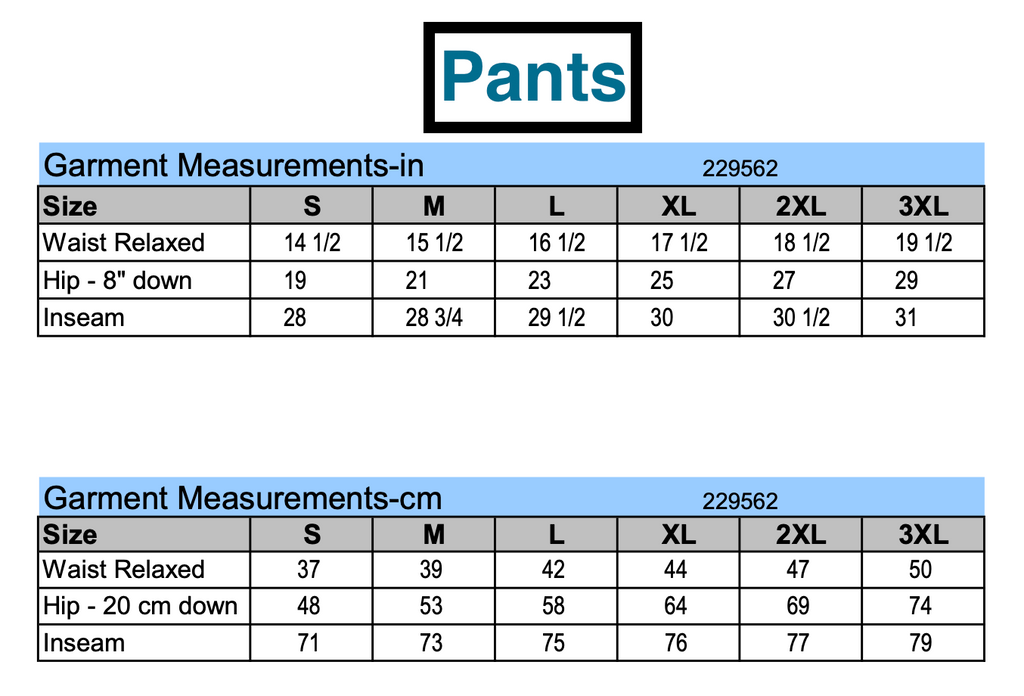 Pants

Garment Measurements-in 229562

| Size | S | M | L | XL | 2XL | 3XL |
|---|---|---|---|---|---|---|
| Waist Relaxed | 14 1/2 | 15 1/2 | 16 1/2 | 17 1/2 | 18 1/2 | 19 1/2 |
| Hip - 8" down | 19 | 21 | 23 | 25 | 27 | 29 |
| Inseam | 28 | 28 3/4 | 29 1/2 | 30 | 30 1/2 | 31 |

Garment Measurements-cm 229562

| Size | S | M | L | XL | 2XL | 3XL |
|---|---|---|---|---|---|---|
| Waist Relaxed | 37 | 39 | 42 | 44 | 47 | 50 |
| Hip - 20 cm down | 48 | 53 | 58 | 64 | 69 | 74 |
| Inseam | 71 | 73 | 75 | 76 | 77 | 79 |